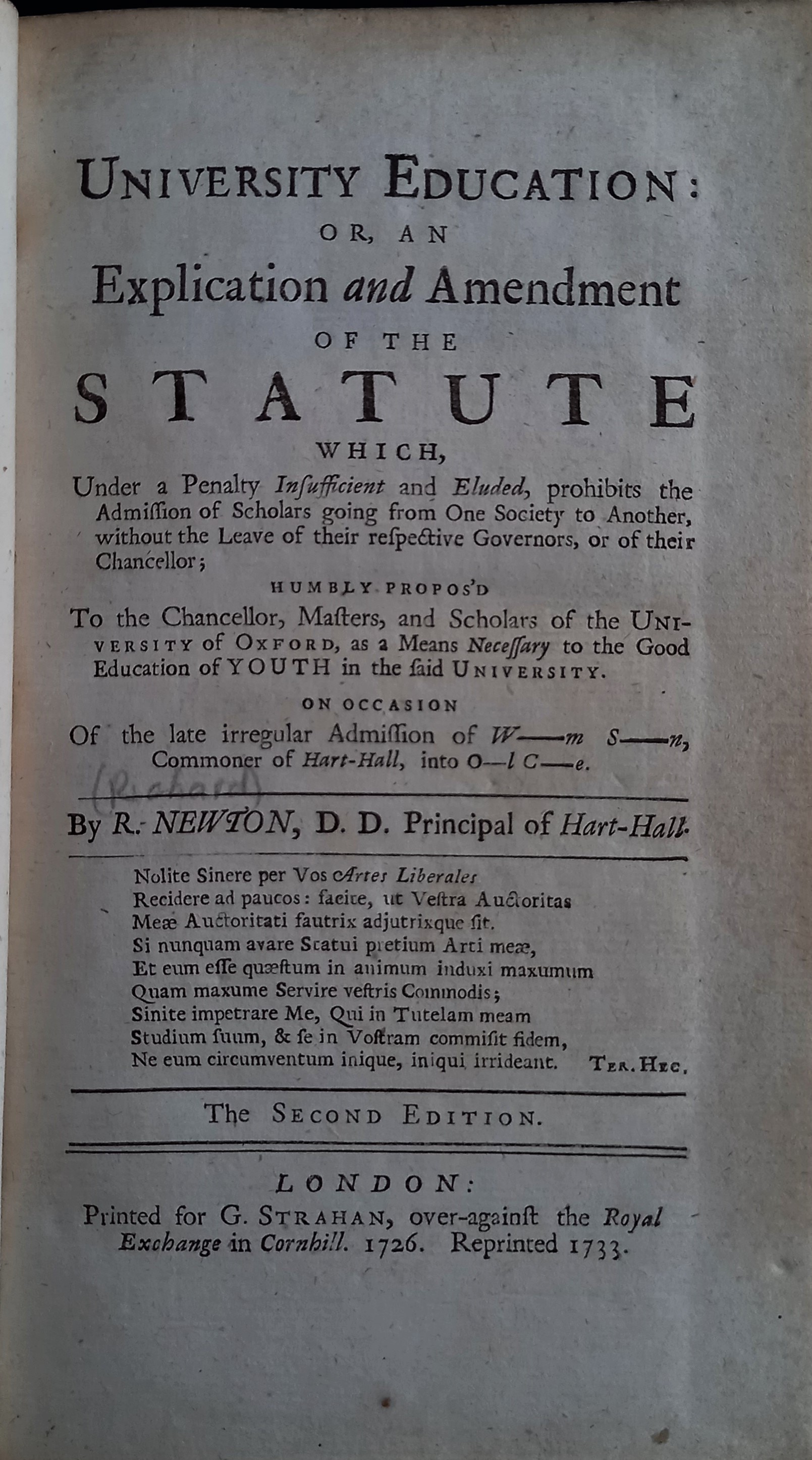 UNIVERSITY EDUCATION:
OR, AN
Explication and Amendment
OF THE
STATUTE
WHICH,

Under a Penalty Insufficient and Eluded, prohibits the Admission of Scholars going from One Society to Another, without the Leave of their respective Governors, or of their Chancellor;

HUMBLY PROPOS'D

To the Chancellor, Masters, and Scholars of the UNIVERSITY of OXFORD, as a Means Necessary to the Good Education of YOUTH in the said UNIVERSITY.

ON OCCASION

Of the late irregular Admission of W——m S——n, Commoner of Hart-Hall, into O—l C—e.

(Richard)

By R. NEWTON, D. D. Principal of Hart-Hall.

Nolite Sinere per Vos Artes Liberales
Recidere ad paucos: facite, ut Vestra Auctoritas
Meæ Auctoritati fautrix adjutrixque sit.
Si nunquam avare Statui pretium Arti meæ,
Et eum esse quæstum in animum induxi maxumum
Quam maxume Servire vestris Commodis;
Sinite impetrare Me, Qui in Tutelam meam
Studium suum, & se in Vostram commisit fidem,
Ne eum circumventum inique, iniqui irrideant. TER. HEC.

The SECOND EDITION.

LONDON:
Printed for G. STRAHAN, over-against the Royal Exchange in Cornhill. 1726. Reprinted 1733.